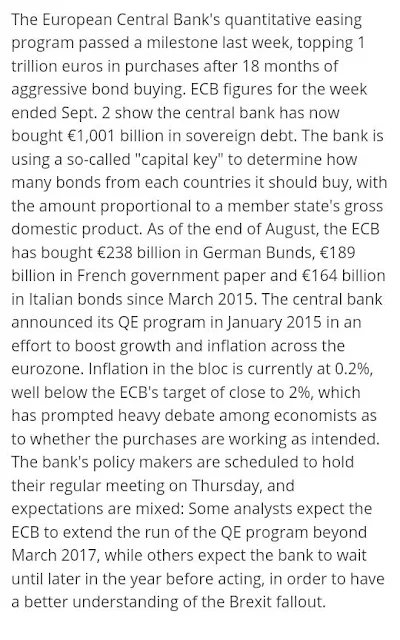 The European Central Bank's quantitative easing program passed a milestone last week, topping 1 trillion euros in purchases after 18 months of aggressive bond buying. ECB figures for the week ended Sept. 2 show the central bank has now bought €1,001 billion in sovereign debt. The bank is using a so-called "capital key" to determine how many bonds from each countries it should buy, with the amount proportional to a member state's gross domestic product. As of the end of August, the ECB has bought €238 billion in German Bunds, €189 billion in French government paper and €164 billion in Italian bonds since March 2015. The central bank announced its QE program in January 2015 in an effort to boost growth and inflation across the eurozone. Inflation in the bloc is currently at 0.2%, well below the ECB's target of close to 2%, which has prompted heavy debate among economists as to whether the purchases are working as intended. The bank's policy makers are scheduled to hold their regular meeting on Thursday, and expectations are mixed: Some analysts expect the ECB to extend the run of the QE program beyond March 2017, while others expect the bank to wait until later in the year before acting, in order to have a better understanding of the Brexit fallout.